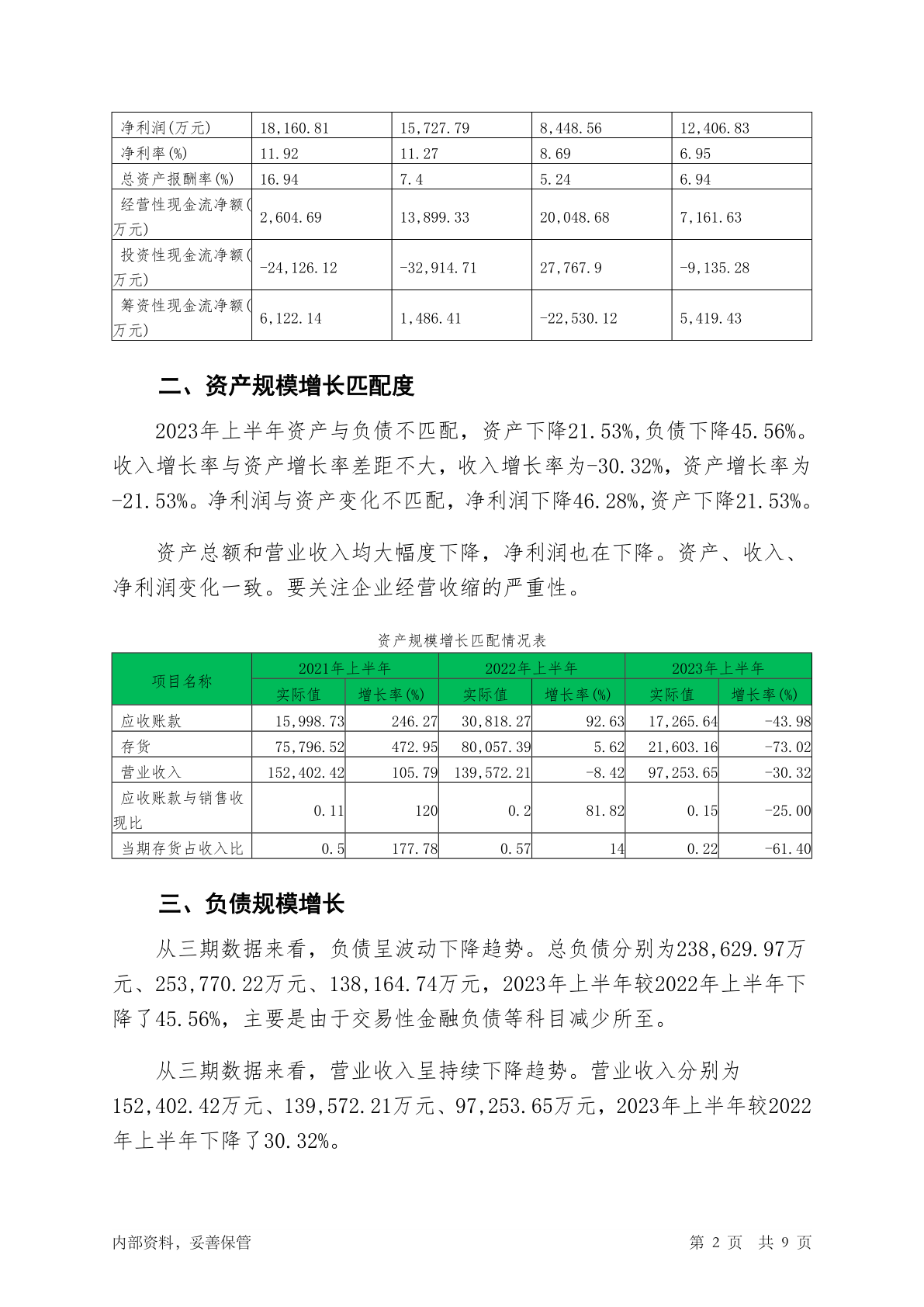 | 净利润(万元) | 18,160.81 | 15,727.79 | 8,448.56 | 12,406.83 |
|---|---|---|---|---|
| 净利率(%) | 11.92 | 11.27 | 8.69 | 6.95 |
| 总资产报酬率(%) | 16.94 | 7.4 | 5.24 | 6.94 |
| 经营性现金流净额(万元) | 2,604.69 | 13,899.33 | 20,048.68 | 7,161.63 |
| 投资性现金流净额(万元) | -24,126.12 | -32,914.71 | 27,767.9 | -9,135.28 |
| 筹资性现金流净额(万元) | 6,122.14 | 1,486.41 | -22,530.12 | 5,419.43 |

二、资产规模增长匹配度

2023年上半年资产与负债不匹配，资产下降21.53%,负债下降45.56%。收入增长率与资产增长率差距不大，收入增长率为-30.32%，资产增长率为-21.53%。净利润与资产变化不匹配，净利润下降46.28%,资产下降21.53%。

资产总额和营业收入均大幅度下降，净利润也在下降。资产、收入、净利润变化一致。要关注企业经营收缩的严重性。

资产规模增长匹配情况表

| 项目名称 | 2021年上半年 实际值 | 2021年上半年 增长率(%) | 2022年上半年 实际值 | 2022年上半年 增长率(%) | 2023年上半年 实际值 | 2023年上半年 增长率(%) |
|---|---|---|---|---|---|---|
| 应收账款 | 15,998.73 | 246.27 | 30,818.27 | 92.63 | 17,265.64 | -43.98 |
| 存货 | 75,796.52 | 472.95 | 80,057.39 | 5.62 | 21,603.16 | -73.02 |
| 营业收入 | 152,402.42 | 105.79 | 139,572.21 | -8.42 | 97,253.65 | -30.32 |
| 应收账款与销售收现比 | 0.11 | 120 | 0.2 | 81.82 | 0.15 | -25.00 |
| 当期存货占收入比 | 0.5 | 177.78 | 0.57 | 14 | 0.22 | -61.40 |

三、负债规模增长

从三期数据来看，负债呈波动下降趋势。总负债分别为238,629.97万元、253,770.22万元、138,164.74万元，2023年上半年较2022年上半年下降了45.56%，主要是由于交易性金融负债等科目减少所至。

从三期数据来看，营业收入呈持续下降趋势。营业收入分别为152,402.42万元、139,572.21万元、97,253.65万元，2023年上半年较2022年上半年下降了30.32%。

内部资料，妥善保管 第 2 页 共 9 页